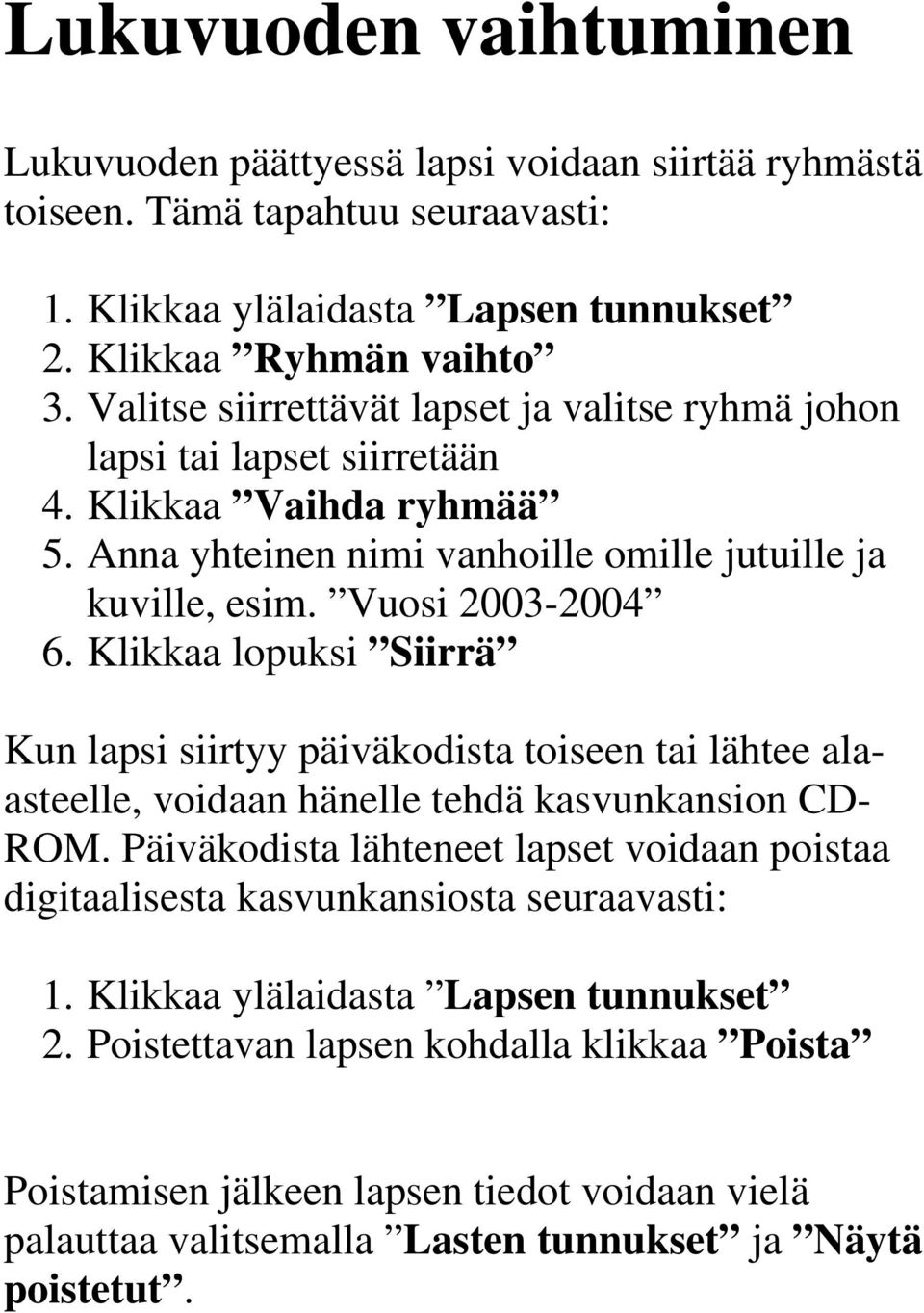 Lukuvuoden vaihtuminen

Lukuvuoden päättyessä lapsi voidaan siirtää ryhmästä toiseen. Tämä tapahtuu seuraavasti:

1. Klikkaa ylälaidasta ”Lapsen tunnukset”
2. Klikkaa ”Ryhmän vaihto”
3. Valitse siirrettävät lapset ja valitse ryhmä johon lapsi tai lapset siirretään
4. Klikkaa ”Vaihda ryhmää”
5. Anna yhteinen nimi vanhoille omille jutuille ja kuville, esim. ”Vuosi 2003-2004”
6. Klikkaa lopuksi ”Siirrä”

Kun lapsi siirtyy päiväkodista toiseen tai lähtee ala-asteelle, voidaan hänelle tehdä kasvunkansion CD-ROM. Päiväkodista lähteneet lapset voidaan poistaa digitaalisesta kasvunkansiosta seuraavasti:

1. Klikkaa ylälaidasta ”Lapsen tunnukset”
2. Poistettavan lapsen kohdalla klikkaa ”Poista”

Poistamisen jälkeen lapsen tiedot voidaan vielä palauttaa valitsemalla ”Lasten tunnukset” ja ”Näytä poistetut”.